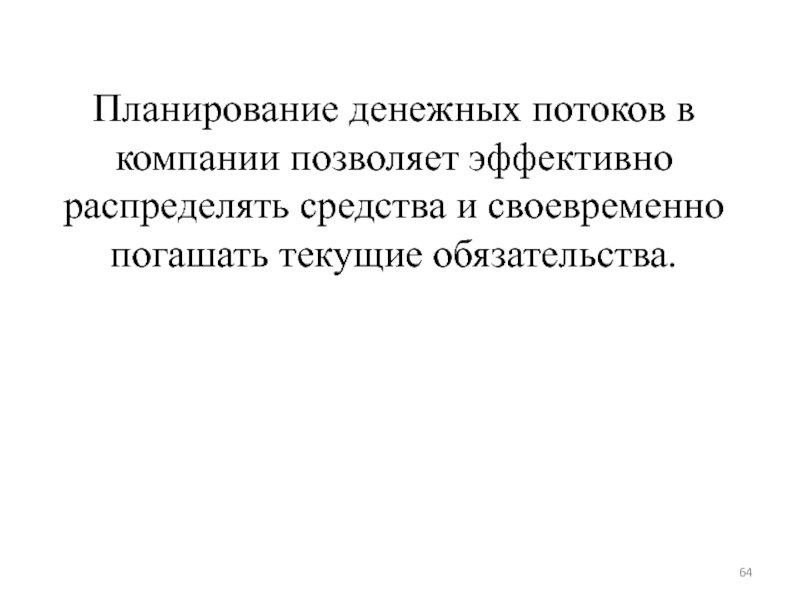 Планирование денежных потоков в компании позволяет эффективно распределять средства и своевременно погашать текущие обязательства.

64